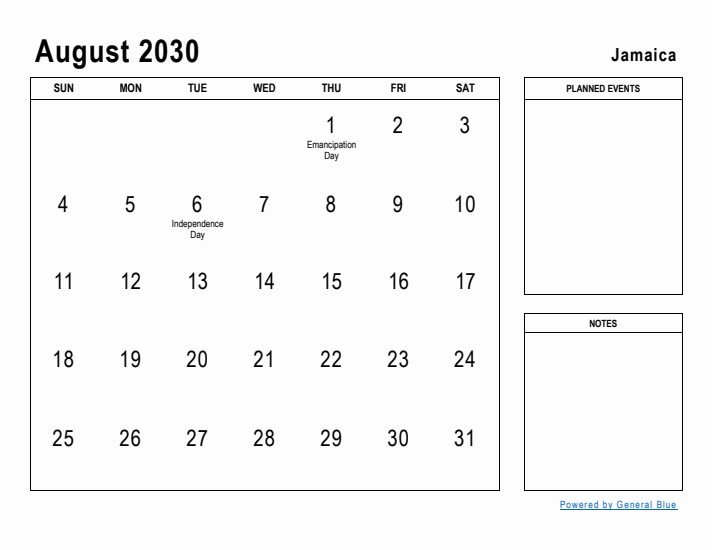 August 2030

Jamaica

| SUN | MON | TUE | WED | THU | FRI | SAT |
|---|---|---|---|---|---|---|
| | | | | 1 Emancipation Day | 2 | 3 |
| 4 | 5 | 6 Independence Day | 7 | 8 | 9 | 10 |
| 11 | 12 | 13 | 14 | 15 | 16 | 17 |
| 18 | 19 | 20 | 21 | 22 | 23 | 24 |
| 25 | 26 | 27 | 28 | 29 | 30 | 31 |

PLANNED EVENTS

NOTES

Powered by General Blue